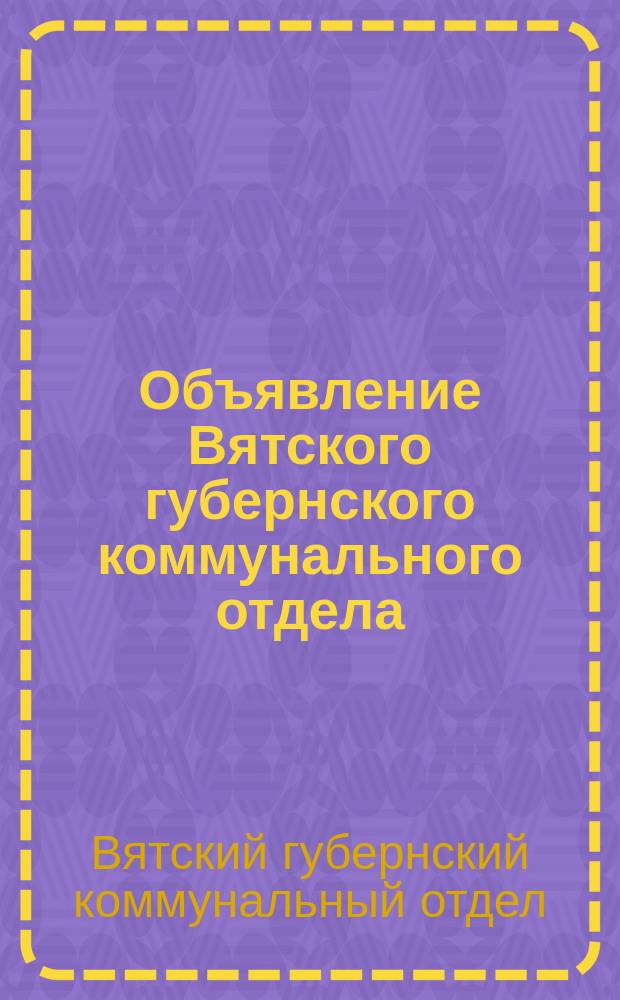 Объявление Вятского губернского коммунального отдела

Вятский губернский коммунальный отдел